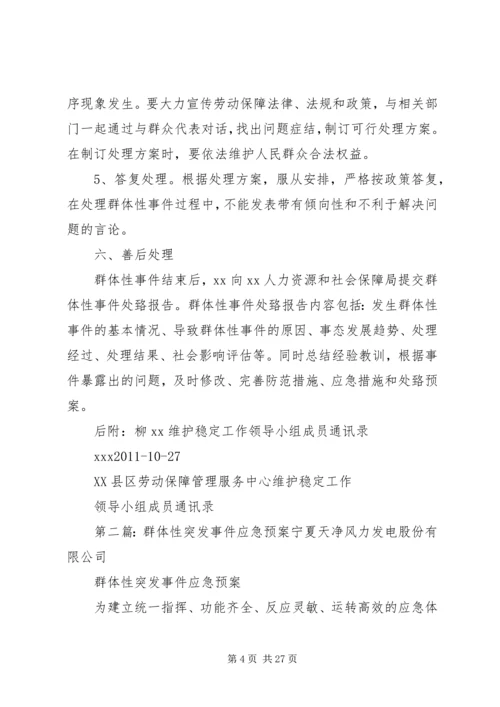 序现象发生。要大力宣传劳动保障法律、法规和政策，与相关部门一起通过与群众代表对话，找出问题症结，制订可行处理方案。在制订处理方案时，要依法维护人民群众合法权益。

5、答复处理。根据处理方案，服从安排，严格按政策答复，在处理群体性事件过程中，不能发表带有倾向性和不利于解决问题的言论。

六、善后处理

群体性事件结束后，xx 向 xx 人力资源和社会保障局提交群体性事件处臵报告。群体性事件处臵报告内容包括：发生群体性事件的基本情况、导致群体性事件的原因、事态发展趋势、处理经过、处理结果、社会影响评估等。同时总结经验教训，根据事件暴露出的问题，及时修改、完善防范措施、应急措施和处臵预案。

后附：柳 xx 维护稳定工作领导小组成员通讯录

xxx2011-10-27

XX 县区劳动保障管理服务中心维护稳定工作

领导小组成员通讯录

第二篇：群体性突发事件应急预案宁夏天净风力发电股份有限公司

群体性突发事件应急预案

为建立统一指挥、功能齐全、反应灵敏、运转高效的应急体

第 4 页 共 27 页